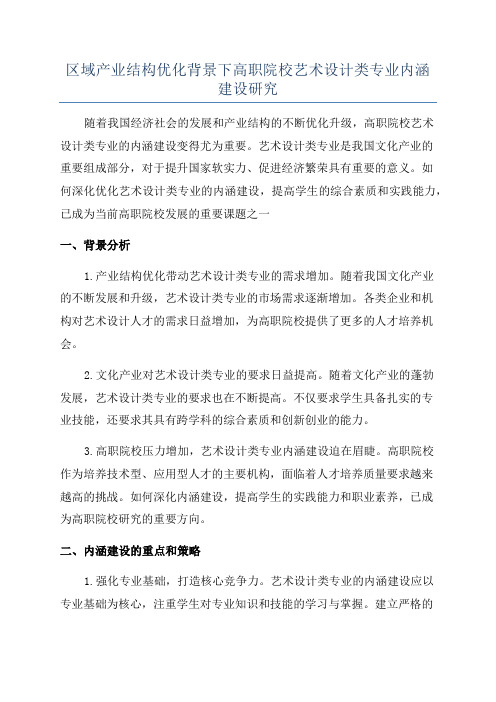 区域产业结构优化背景下高职院校艺术设计类专业内涵建设研究

随着我国经济社会的发展和产业结构的不断优化升级，高职院校艺术设计类专业的内涵建设变得尤为重要。艺术设计类专业是我国文化产业的重要组成部分，对于提升国家软实力、促进经济繁荣具有重要的意义。如何深化优化艺术设计类专业的内涵建设，提高学生的综合素质和实践能力，已成为当前高职院校发展的重要课题之一

一、背景分析

1.产业结构优化带动艺术设计类专业的需求增加。随着我国文化产业的不断发展和升级，艺术设计类专业的市场需求逐渐增加。各类企业和机构对艺术设计人才的需求日益增加，为高职院校提供了更多的人才培养机会。

2.文化产业对艺术设计类专业的要求日益提高。随着文化产业的蓬勃发展，艺术设计类专业的要求也在不断提高。不仅要求学生具备扎实的专业技能，还要求其具有跨学科的综合素质和创新创业的能力。

3.高职院校压力增加，艺术设计类专业内涵建设迫在眉睫。高职院校作为培养技术型、应用型人才的主要机构，面临着人才培养质量要求越来越高的挑战。如何深化内涵建设，提高学生的实践能力和职业素养，已成为高职院校研究的重要方向。

二、内涵建设的重点和策略

1.强化专业基础，打造核心竞争力。艺术设计类专业的内涵建设应以专业基础为核心，注重学生对专业知识和技能的学习与掌握。建立严格的